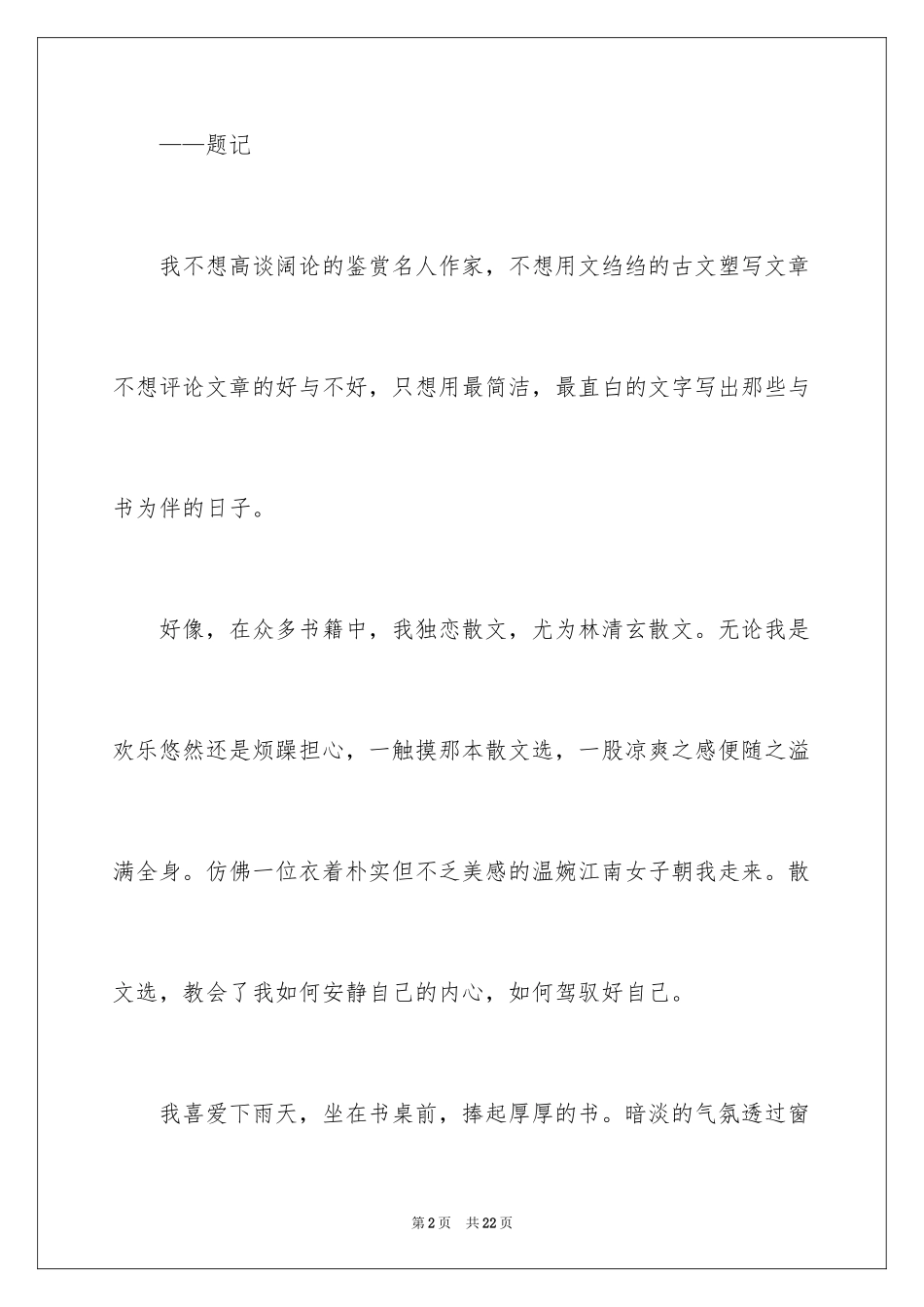 ——题记

我不想高谈阔论的鉴赏名人作家，不想用文绉绉的古文塑写文章不想评论文章的好与不好，只想用最简洁，最直白的文字写出那些与书为伴的日子。

好像，在众多书籍中，我独恋散文，尤为林清玄散文。无论我是欢乐悠然还是烦躁担心，一触摸那本散文选，一股凉爽之感便随之溢满全身。仿佛一位衣着朴实但不乏美感的温婉江南女子朝我走来。散文选，教会了我如何安静自己的内心，如何驾驭好自己。

我喜爱下雨天，坐在书桌前，捧起厚厚的书。暗淡的气氛透过窗

第2页　共22页